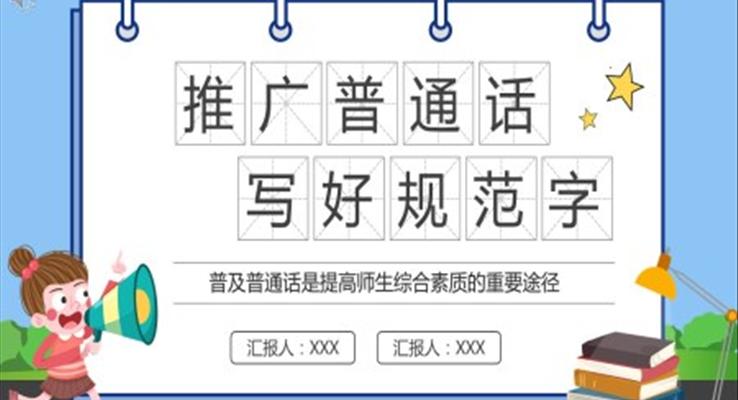 推广普通话

写好规范字

普及普通话是提高师生综合素质的重要途径

汇报人：XXX

汇报人：XXX